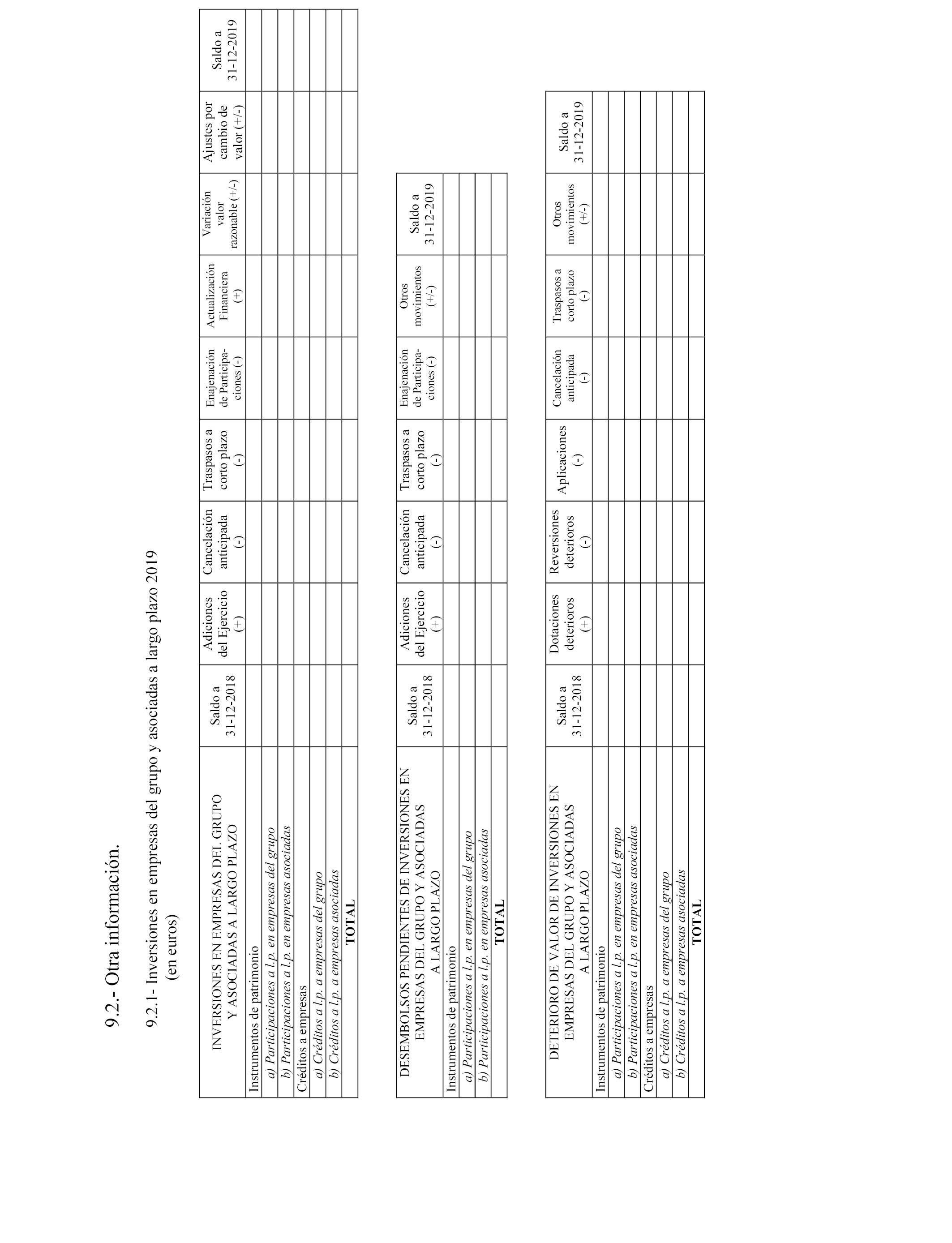 9.2.- Otra información.

9.2.1- Inversiones en empresas del grupo y asociadas a largo plazo 2019 (en euros)

| INVERSIONES EN EMPRESAS DEL GRUPO Y ASOCIADAS A LARGO PLAZO | Saldo a 31-12-2018 | Adiciones del Ejercicio (+) | Cancelación anticipada (-) | Traspasos a corto plazo (-) | Enajenación de Participaciones (-) | Actualización Financiera (+) | Variación valor razonable (+/-) | Ajustes por cambio de valor (+/-) | Saldo a 31-12-2019 |
|---|---|---|---|---|---|---|---|---|---|
| Instrumentos de patrimonio | | | | | | | | | |
| a) Participaciones a l.p. en empresas del grupo | | | | | | | | | |
| b) Participaciones a l.p. en empresas asociadas | | | | | | | | | |
| Créditos a empresas | | | | | | | | | |
| a) Créditos a l.p. a empresas del grupo | | | | | | | | | |
| b) Créditos a l.p. a empresas asociadas | | | | | | | | | |
| TOTAL | | | | | | | | | |

| DESEMBOLSOS PENDIENTES DE INVERSIONES EN EMPRESAS DEL GRUPO Y ASOCIADAS A LARGO PLAZO | Saldo a 31-12-2018 | Adiciones del Ejercicio (+) | Cancelación anticipada (-) | Traspasos a corto plazo (-) | Enajenación de Participaciones (-) | Otros movimientos (+/-) | Saldo a 31-12-2019 |
|---|---|---|---|---|---|---|---|
| Instrumentos de patrimonio | | | | | | | |
| a) Participaciones a l.p. en empresas del grupo | | | | | | | |
| b) Participaciones a l.p. en empresas asociadas | | | | | | | |
| TOTAL | | | | | | | |

| DETERIORO DE VALOR DE INVERSIONES EN EMPRESAS DEL GRUPO Y ASOCIADAS A LARGO PLAZO | Saldo a 31-12-2018 | Dotaciones deterioros (+) | Reversiones deterioros (-) | Aplicaciones (-) | Cancelación anticipada (-) | Traspasos a corto plazo (-) | Otros movimientos (+/-) | Saldo a 31-12-2019 |
|---|---|---|---|---|---|---|---|---|
| Instrumentos de patrimonio | | | | | | | | |
| a) Participaciones a l.p. en empresas del grupo | | | | | | | | |
| b) Participaciones a l.p. en empresas asociadas | | | | | | | | |
| Créditos a empresas | | | | | | | | |
| a) Créditos a l.p. a empresas del grupo | | | | | | | | |
| b) Créditos a l.p. a empresas asociadas | | | | | | | | |
| TOTAL | | | | | | | | |